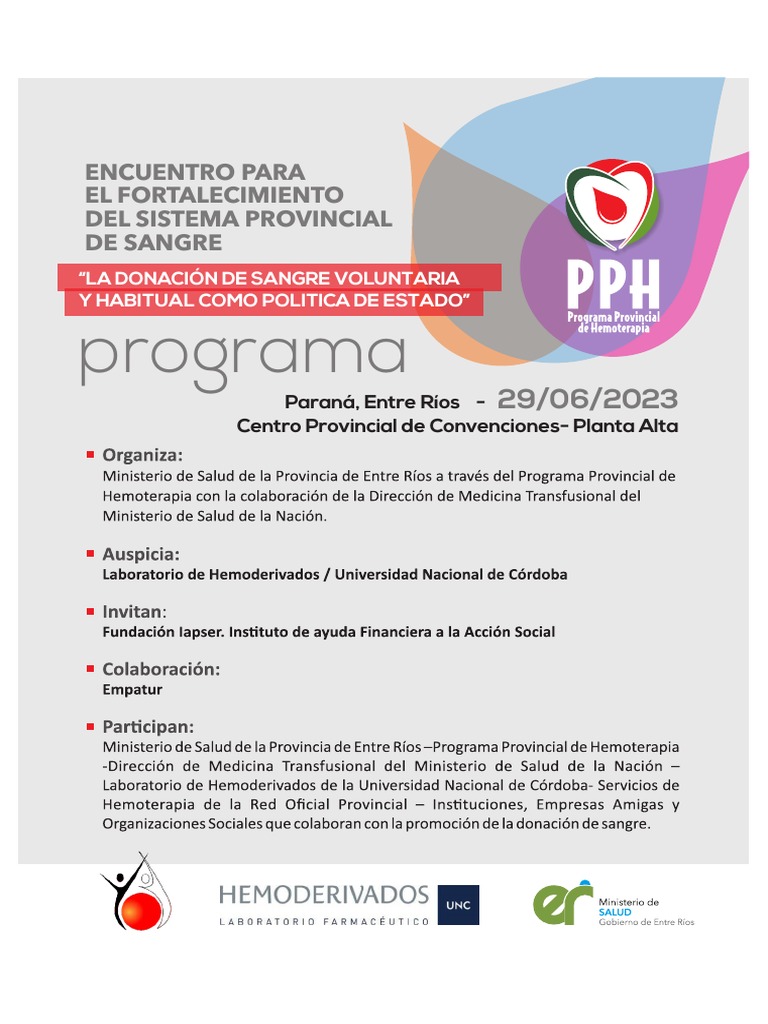 ENCUENTRO PARA EL FORTALECIMIENTO DEL SISTEMA PROVINCIAL DE SANGRE

"LA DONACIÓN DE SANGRE VOLUNTARIA Y HABITUAL COMO POLITICA DE ESTADO"

PPH
Programa Provincial de Hemoterapia

programa

Paraná, Entre Ríos - 29/06/2023
Centro Provincial de Convenciones- Planta Alta

Organiza:
Ministerio de Salud de la Provincia de Entre Ríos a través del Programa Provincial de Hemoterapia con la colaboración de la Dirección de Medicina Transfusional del Ministerio de Salud de la Nación.

Auspicia:
Laboratorio de Hemoderivados / Universidad Nacional de Córdoba

Invitan:
Fundación Iapser. Instituto de ayuda Financiera a la Acción Social

Colaboración:
Empatur

Participan:
Ministerio de Salud de la Provincia de Entre Ríos –Programa Provincial de Hemoterapia -Dirección de Medicina Transfusional del Ministerio de Salud de la Nación – Laboratorio de Hemoderivados de la Universidad Nacional de Córdoba- Servicios de Hemoterapia de la Red Oficial Provincial – Instituciones, Empresas Amigas y Organizaciones Sociales que colaboran con la promoción de la donación de sangre.

HEMODERIVADOS
LABORATORIO FARMACÉUTICO
UNC

er
Ministerio de SALUD
Gobierno de Entre Ríos